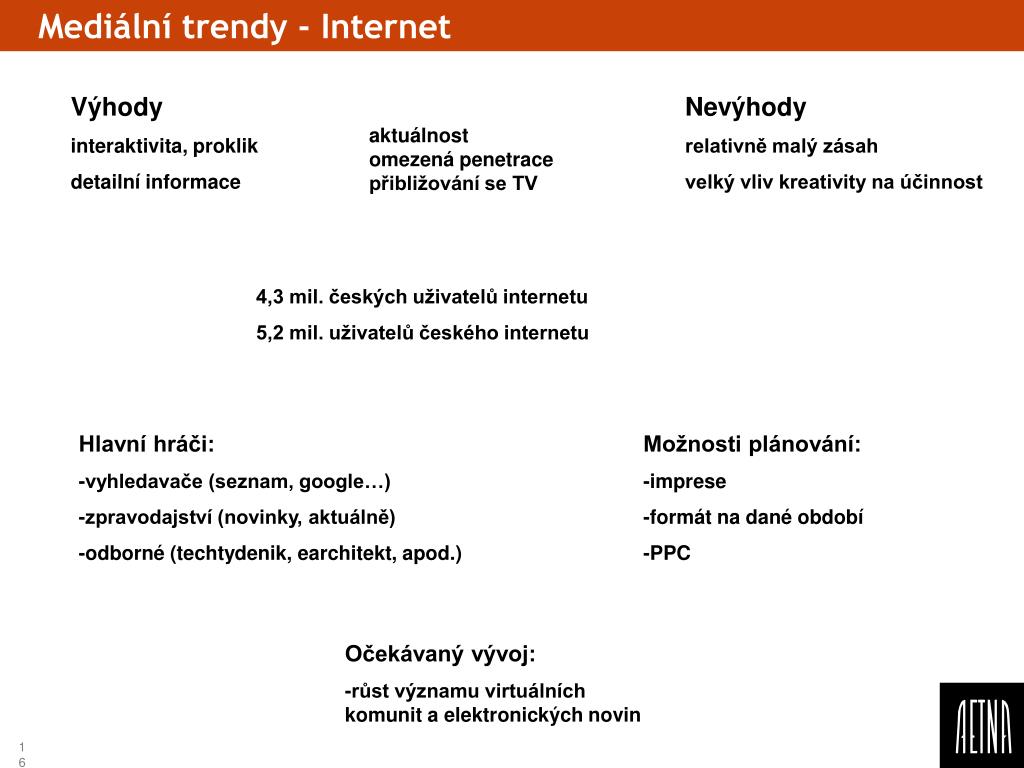 Mediální trendy - Internet

Výhody

interaktivita, proklik

detailní informace

aktuálnost
omezená penetrace
přibližování se TV

Nevýhody

relativně malý zásah

velký vliv kreativity na účinnost

4,3 mil. českých uživatelů internetu

5,2 mil. uživatelů českého internetu

Hlavní hráči:

-vyhledavače (seznam, google…)

-zpravodajství (novinky, aktuálně)

-odborné (techtydenik, earchitekt, apod.)

Možnosti plánování:

-imprese

-formát na dané období

-PPC

Očekávaný vývoj:

-růst významu virtuálních komunit a elektronických novin

AETNA

16